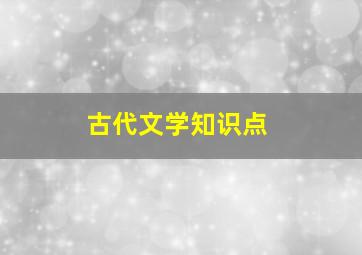 古代文学知识点